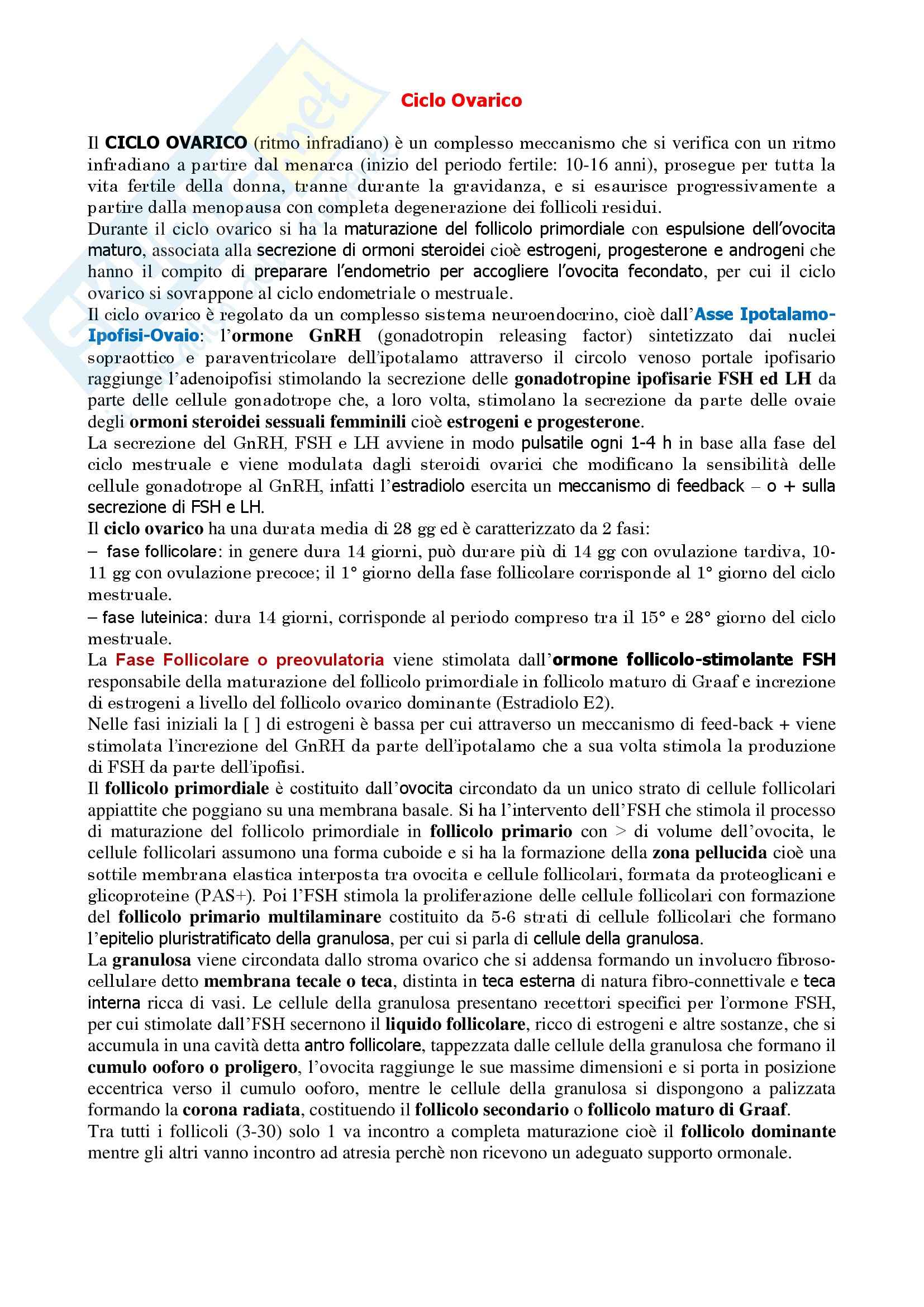 Ciclo Ovarico

Il CICLO OVARICO (ritmo infradiano) è un complesso meccanismo che si verifica con un ritmo infradiano a partire dal menarca (inizio del periodo fertile: 10-16 anni), prosegue per tutta la vita fertile della donna, tranne durante la gravidanza, e si esaurisce progressivamente a partire dalla menopausa con completa degenerazione dei follicoli residui.
Durante il ciclo ovarico si ha la maturazione del follicolo primordiale con espulsione dell'ovocita maturo, associata alla secrezione di ormoni steroidei cioè estrogeni, progesterone e androgeni che hanno il compito di preparare l'endometrio per accogliere l'ovocita fecondato, per cui il ciclo ovarico si sovrappone al ciclo endometriale o mestruale.
Il ciclo ovarico è regolato da un complesso sistema neuroendocrino, cioè dall'Asse Ipotalamo-Ipofisi-Ovaio: l'ormone GnRH (gonadotropin releasing factor) sintetizzato dai nuclei sopraottico e paraventricolare dell'ipotalamo attraverso il circolo venoso portale ipofisario raggiunge l'adenoipofisi stimolando la secrezione delle gonadotropine ipofisarie FSH ed LH da parte delle cellule gonadotrope che, a loro volta, stimolano la secrezione da parte delle ovaie degli ormoni steroidei sessuali femminili cioè estrogeni e progesterone.
La secrezione del GnRH, FSH e LH avviene in modo pulsatile ogni 1-4 h in base alla fase del ciclo mestruale e viene modulata dagli steroidi ovarici che modificano la sensibilità delle cellule gonadotrope al GnRH, infatti l'estradiolo esercita un meccanismo di feedback – o + sulla secrezione di FSH e LH.
Il ciclo ovarico ha una durata media di 28 gg ed è caratterizzato da 2 fasi:
– fase follicolare: in genere dura 14 giorni, può durare più di 14 gg con ovulazione tardiva, 10-11 gg con ovulazione precoce; il 1° giorno della fase follicolare corrisponde al 1° giorno del ciclo mestruale.
– fase luteinica: dura 14 giorni, corrisponde al periodo compreso tra il 15° e 28° giorno del ciclo mestruale.
La Fase Follicolare o preovulatoria viene stimolata dall'ormone follicolo-stimolante FSH responsabile della maturazione del follicolo primordiale in follicolo maturo di Graaf e increzione di estrogeni a livello del follicolo ovarico dominante (Estradiolo E2).
Nelle fasi iniziali la [ ] di estrogeni è bassa per cui attraverso un meccanismo di feed-back + viene stimolata l'increzione del GnRH da parte dell'ipotalamo che a sua volta stimola la produzione di FSH da parte dell'ipofisi.
Il follicolo primordiale è costituito dall'ovocita circondato da un unico strato di cellule follicolari appiattite che poggiano su una membrana basale. Si ha l'intervento dell'FSH che stimola il processo di maturazione del follicolo primordiale in follicolo primario con > di volume dell'ovocita, le cellule follicolari assumono una forma cuboide e si ha la formazione della zona pellucida cioè una sottile membrana elastica interposta tra ovocita e cellule follicolari, formata da proteoglicani e glicoproteine (PAS+). Poi l'FSH stimola la proliferazione delle cellule follicolari con formazione del follicolo primario multilaminare costituito da 5-6 strati di cellule follicolari che formano l'epitelio pluristratificato della granulosa, per cui si parla di cellule della granulosa.
La granulosa viene circondata dallo stroma ovarico che si addensa formando un involucro fibroso-cellulare detto membrana tecale o teca, distinta in teca esterna di natura fibro-connettivale e teca interna ricca di vasi. Le cellule della granulosa presentano recettori specifici per l'ormone FSH, per cui stimolate dall'FSH secernono il liquido follicolare, ricco di estrogeni e altre sostanze, che si accumula in una cavità detta antro follicolare, tappezzata dalle cellule della granulosa che formano il cumulo ooforo o proligero, l'ovocita raggiunge le sue massime dimensioni e si porta in posizione eccentrica verso il cumulo ooforo, mentre le cellule della granulosa si dispongono a palizzata formando la corona radiata, costituendo il follicolo secondario o follicolo maturo di Graaf.
Tra tutti i follicoli (3-30) solo 1 va incontro a completa maturazione cioè il follicolo dominante mentre gli altri vanno incontro ad atresia perchè non ricevono un adeguato supporto ormonale.